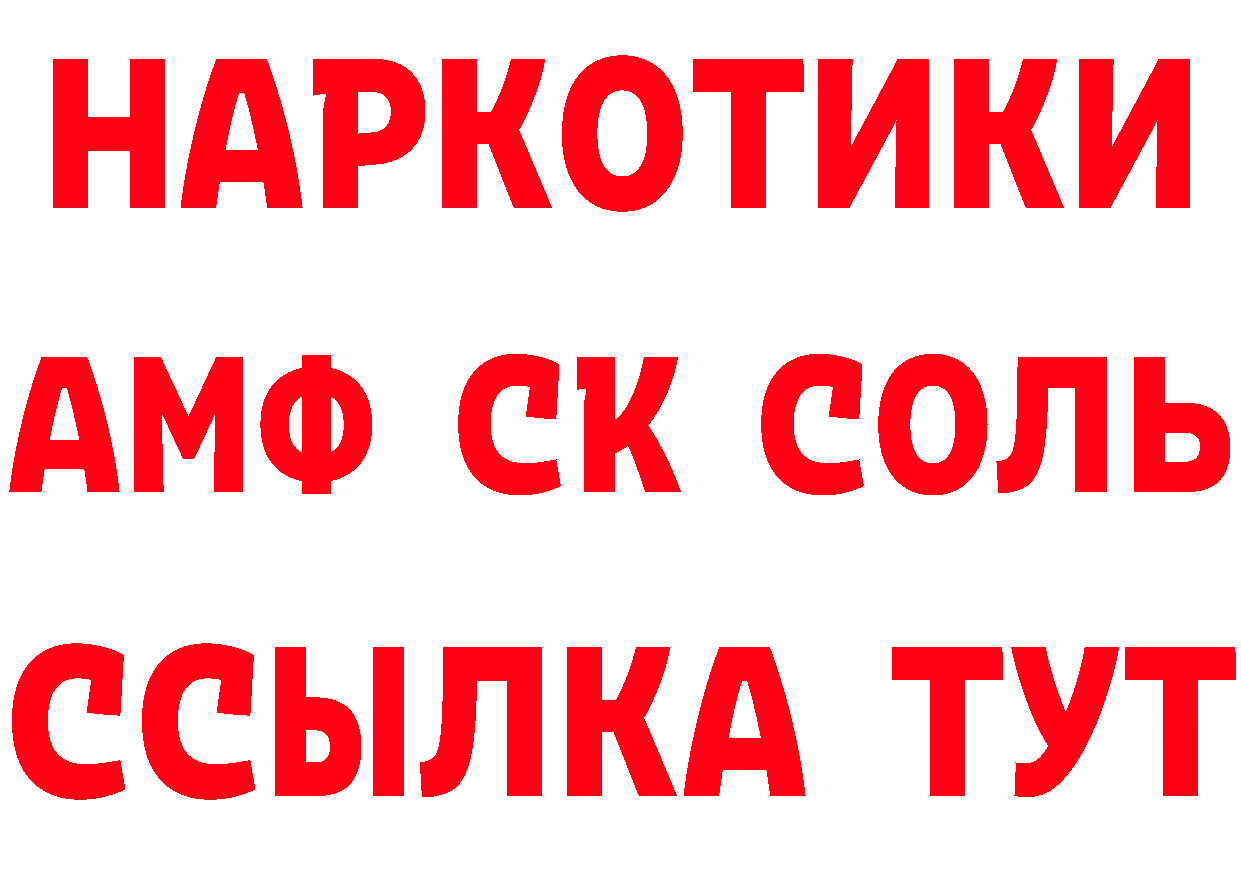 НАРКОТИКИ
АМФ СК СОЛЬ
ССЫЛКА ТУТ